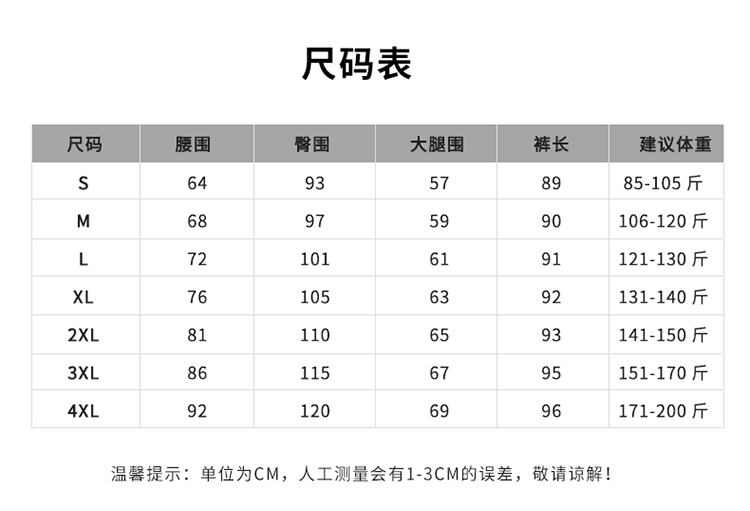 尺码表

| 尺码 | 腰围 | 臀围 | 大腿围 | 裤长 | 建议体重 |
|---|---|---|---|---|---|
| S | 64 | 93 | 57 | 89 | 85-105斤 |
| M | 68 | 97 | 59 | 90 | 106-120斤 |
| L | 72 | 101 | 61 | 91 | 121-130斤 |
| XL | 76 | 105 | 63 | 92 | 131-140斤 |
| 2XL | 81 | 110 | 65 | 93 | 141-150斤 |
| 3XL | 86 | 115 | 67 | 95 | 151-170斤 |
| 4XL | 92 | 120 | 69 | 96 | 171-200斤 |

温馨提示：单位为CM，人工测量会有1-3CM的误差，敬请谅解！